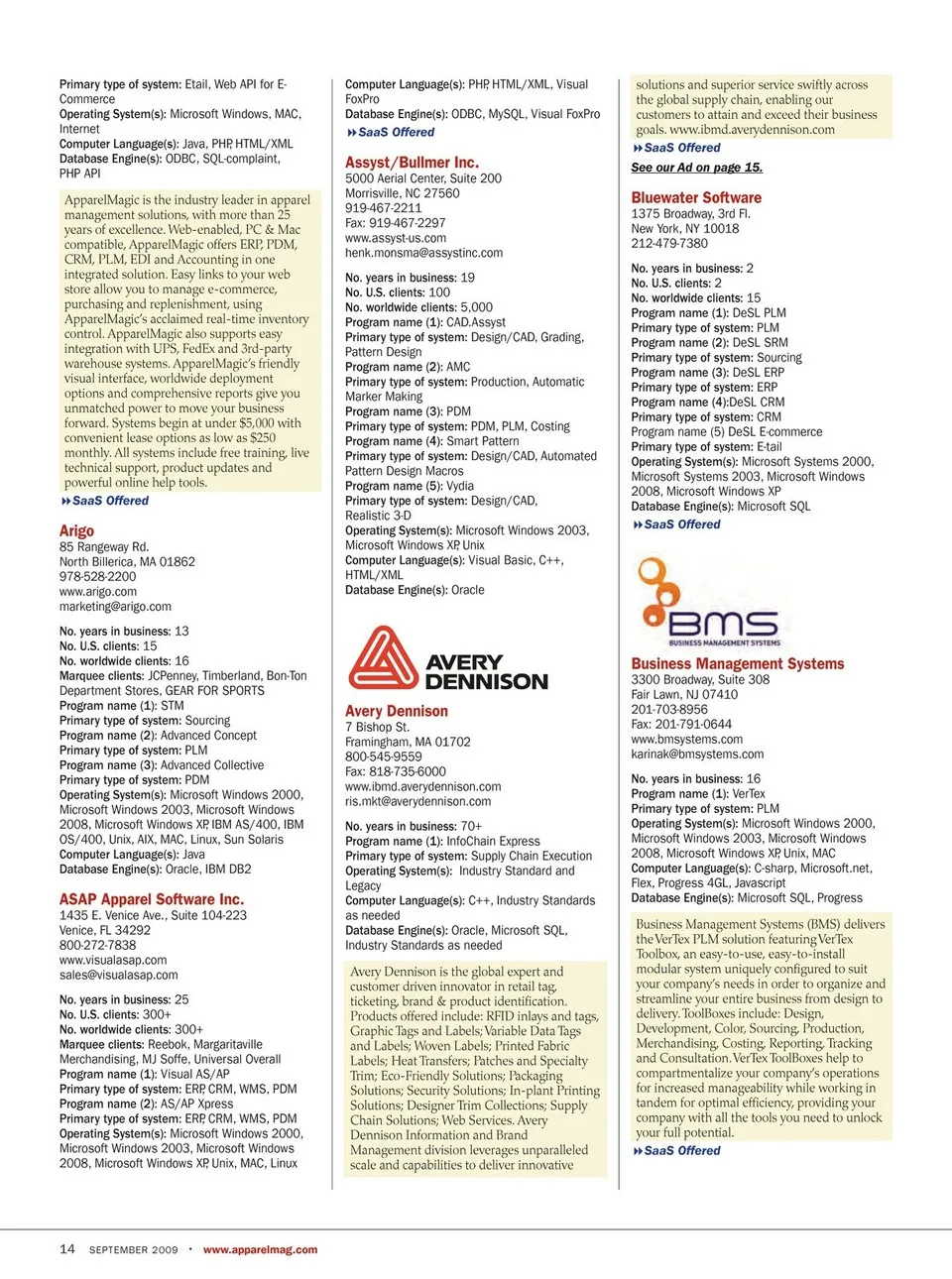 Primary type of system: Etail, Web API for E-Commerce
Operating System(s): Microsoft Windows, MAC, Internet
Computer Language(s): Java, PHP, HTML/XML
Database Engine(s): ODBC, SQL-complaint, PHP API

ApparelMagic is the industry leader in apparel management solutions, with more than 25 years of excellence. Web-enabled, PC & Mac compatible, ApparelMagic offers ERP, PDM, CRM, PLM, EDI and Accounting in one integrated solution. Easy links to your web store allow you to manage e-commerce, purchasing and replenishment, using ApparelMagic's acclaimed real-time inventory control. ApparelMagic also supports easy integration with UPS, FedEx and 3rd-party warehouse systems. ApparelMagic's friendly visual interface, worldwide deployment options and comprehensive reports give you unmatched power to move your business forward. Systems begin at under $5,000 with convenient lease options as low as $250 monthly. All systems include free training, live technical support, product updates and powerful online help tools.
SaaS Offered

Arigo
85 Rangeway Rd.
North Billerica, MA 01862
978-528-2200
www.arigo.com
marketing@arigo.com

No. years in business: 13
No. U.S. clients: 15
No. worldwide clients: 16
Marquee clients: JCPenney, Timberland, Bon-Ton Department Stores, GEAR FOR SPORTS
Program name (1): STM
Primary type of system: Sourcing
Program name (2): Advanced Concept
Primary type of system: PLM
Program name (3): Advanced Collective
Primary type of system: PDM
Operating System(s): Microsoft Windows 2000, Microsoft Windows 2003, Microsoft Windows 2008, Microsoft Windows XP, IBM AS/400, IBM OS/400, Unix, AIX, MAC, Linux, Sun Solaris
Computer Language(s): Java
Database Engine(s): Oracle, IBM DB2

ASAP Apparel Software Inc.
1435 E. Venice Ave., Suite 104-223
Venice, FL 34292
800-272-7838
www.visualasap.com
sales@visualasap.com

No. years in business: 25
No. U.S. clients: 300+
No. worldwide clients: 300+
Marquee clients: Reebok, Margaritaville Merchandising, MJ Soffe, Universal Overall
Program name (1): Visual AS/AP
Primary type of system: ERP, CRM, WMS, PDM
Program name (2): AS/AP Xpress
Primary type of system: ERP, CRM, WMS, PDM
Operating System(s): Microsoft Windows 2000, Microsoft Windows 2003, Microsoft Windows 2008, Microsoft Windows XP, Unix, MAC, Linux

Computer Language(s): PHP, HTML/XML, Visual FoxPro
Database Engine(s): ODBC, MySQL, Visual FoxPro
SaaS Offered

Assyst/Bullmer Inc.
5000 Aerial Center, Suite 200
Morrisville, NC 27560
919-467-2211
Fax: 919-467-2297
www.assyst-us.com
henk.monsma@assystinc.com

No. years in business: 19
No. U.S. clients: 100
No. worldwide clients: 5,000
Program name (1): CAD.Assyst
Primary type of system: Design/CAD, Grading, Pattern Design
Program name (2): AMC
Primary type of system: Production, Automatic Marker Making
Program name (3): PDM
Primary type of system: PDM, PLM, Costing
Program name (4): Smart Pattern
Primary type of system: Design/CAD, Automated Pattern Design Macros
Program name (5): Vydia
Primary type of system: Design/CAD, Realistic 3-D
Operating System(s): Microsoft Windows 2003, Microsoft Windows XP, Unix
Computer Language(s): Visual Basic, C++, HTML/XML
Database Engine(s): Oracle

AVERY DENNISON

Avery Dennison
7 Bishop St.
Framingham, MA 01702
800-545-9559
Fax: 818-735-6000
www.ibmd.averydennison.com
ris.mkt@averydennison.com

No. years in business: 70+
Program name (1): InfoChain Express
Primary type of system: Supply Chain Execution
Operating System(s): Industry Standard and Legacy
Computer Language(s): C++, Industry Standards as needed
Database Engine(s): Oracle, Microsoft SQL, Industry Standards as needed

Avery Dennison is the global expert and customer driven innovator in retail tag, ticketing, brand & product identification. Products offered include: RFID inlays and tags, Graphic Tags and Labels; Variable Data Tags and Labels; Woven Labels; Printed Fabric Labels; Heat Transfers; Patches and Specialty Trim; Eco-Friendly Solutions; Packaging Solutions; Security Solutions; In-plant Printing Solutions; Designer Trim Collections; Supply Chain Solutions; Web Services. Avery Dennison Information and Brand Management division leverages unparalleled scale and capabilities to deliver innovative

solutions and superior service swiftly across the global supply chain, enabling our customers to attain and exceed their business goals. www.ibmd.averydennison.com
SaaS Offered
See our Ad on page 15.

Bluewater Software
1375 Broadway, 3rd Fl.
New York, NY 10018
212-479-7380

No. years in business: 2
No. U.S. clients: 2
No. worldwide clients: 15
Program name (1): DeSL PLM
Primary type of system: PLM
Program name (2): DeSL SRM
Primary type of system: Sourcing
Program name (3): DeSL ERP
Primary type of system: ERP
Program name (4):DeSL CRM
Primary type of system: CRM
Program name (5) DeSL E-commerce
Primary type of system: E-tail
Operating System(s): Microsoft Systems 2000, Microsoft Systems 2003, Microsoft Windows 2008, Microsoft Windows XP
Database Engine(s): Microsoft SQL
SaaS Offered

BMS
BUSINESS MANAGEMENT SYSTEMS

Business Management Systems
3300 Broadway, Suite 308
Fair Lawn, NJ 07410
201-703-8956
Fax: 201-791-0644
www.bmsystems.com
karinak@bmsystems.com

No. years in business: 16
Program name (1): VerTex
Primary type of system: PLM
Operating System(s): Microsoft Windows 2000, Microsoft Windows 2003, Microsoft Windows 2008, Microsoft Windows XP, Unix, MAC
Computer Language(s): C-sharp, Microsoft.net, Flex, Progress 4GL, Javascript
Database Engine(s): Microsoft SQL, Progress

Business Management Systems (BMS) delivers the VerTex PLM solution featuring VerTex Toolbox, an easy-to-use, easy-to-install modular system uniquely configured to suit your company's needs in order to organize and streamline your entire business from design to delivery. ToolBoxes include: Design, Development, Color, Sourcing, Production, Merchandising, Costing, Reporting, Tracking and Consultation. VerTex ToolBoxes help to compartmentalize your company's operations for increased manageability while working in tandem for optimal efficiency, providing your company with all the tools you need to unlock your full potential.
SaaS Offered

14 SEPTEMBER 2009 • www.apparelmag.com